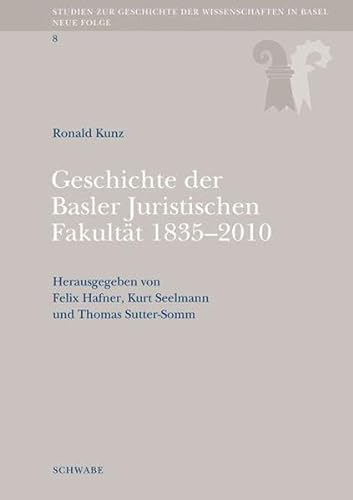 STUDIEN ZUR GESCHICHTE DER WISSENSCHAFTEN IN BASEL
NEUE FOLGE
8

Ronald Kunz

Geschichte der Basler Juristischen Fakultät 1835–2010

Herausgegeben von
Felix Hafner, Kurt Seelmann
und Thomas Sutter-Somm

SCHWABE